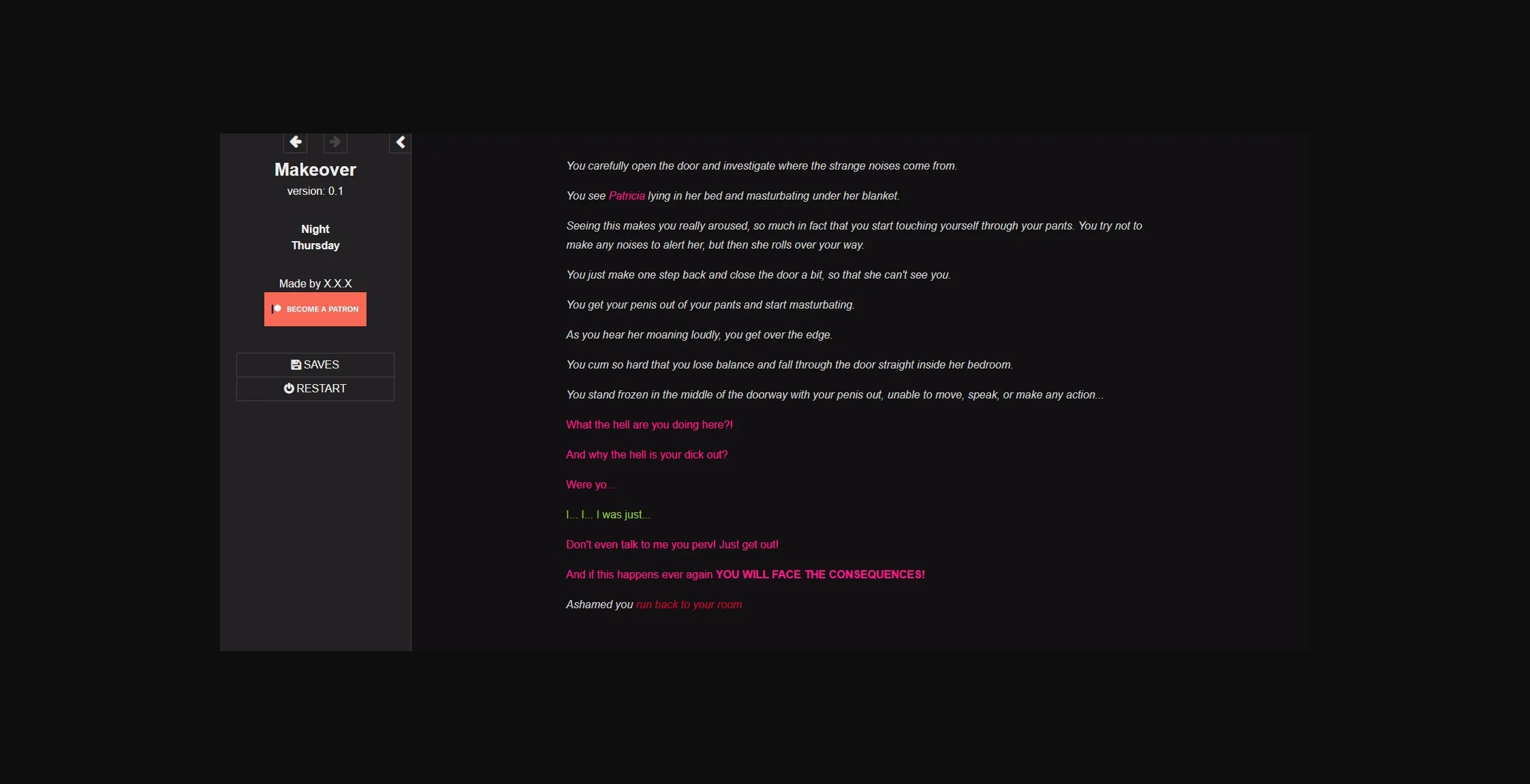 Makeover
version: 0.1

Night
Thursday

Made by X.X.X

BECOME A PATRON

SAVES
RESTART

You carefully open the door and investigate where the strange noises come from.

You see Patricia lying in her bed and masturbating under her blanket.

Seeing this makes you really aroused, so much in fact that you start touching yourself through your pants. You try not to make any noises to alert her, but then she rolls over your way.

You just make one step back and close the door a bit, so that she can't see you.

You get your penis out of your pants and start masturbating.

As you hear her moaning loudly, you get over the edge.

You cum so hard that you lose balance and fall through the door straight inside her bedroom.

You stand frozen in the middle of the doorway with your penis out, unable to move, speak, or make any action...

What the hell are you doing here?!

And why the hell is your dick out?

Were yo...

I... I... I was just...

Don't even talk to me you perv! Just get out!

And if this happens ever again YOU WILL FACE THE CONSEQUENCES!

Ashamed you run back to your room